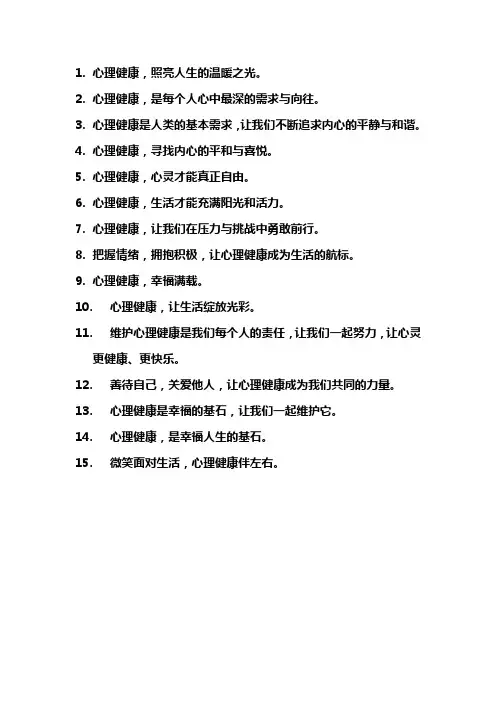 1. 心理健康，照亮人生的温暖之光。

2. 心理健康，是每个人心中最深的需求与向往。

3. 心理健康是人类的基本需求，让我们不断追求内心的平静与和谐。

4. 心理健康，寻找内心的平和与喜悦。

5. 心理健康，心灵才能真正自由。

6. 心理健康，生活才能充满阳光和活力。

7. 心理健康，让我们在压力与挑战中勇敢前行。

8. 把握情绪，拥抱积极，让心理健康成为生活的航标。

9. 心理健康，幸福满载。

10. 心理健康，让生活绽放光彩。

11. 维护心理健康是我们每个人的责任，让我们一起努力，让心灵更健康、更快乐。

12. 善待自己，关爱他人，让心理健康成为我们共同的力量。

13. 心理健康是幸福的基石，让我们一起维护它。

14. 心理健康，是幸福人生的基石。

15. 微笑面对生活，心理健康伴左右。